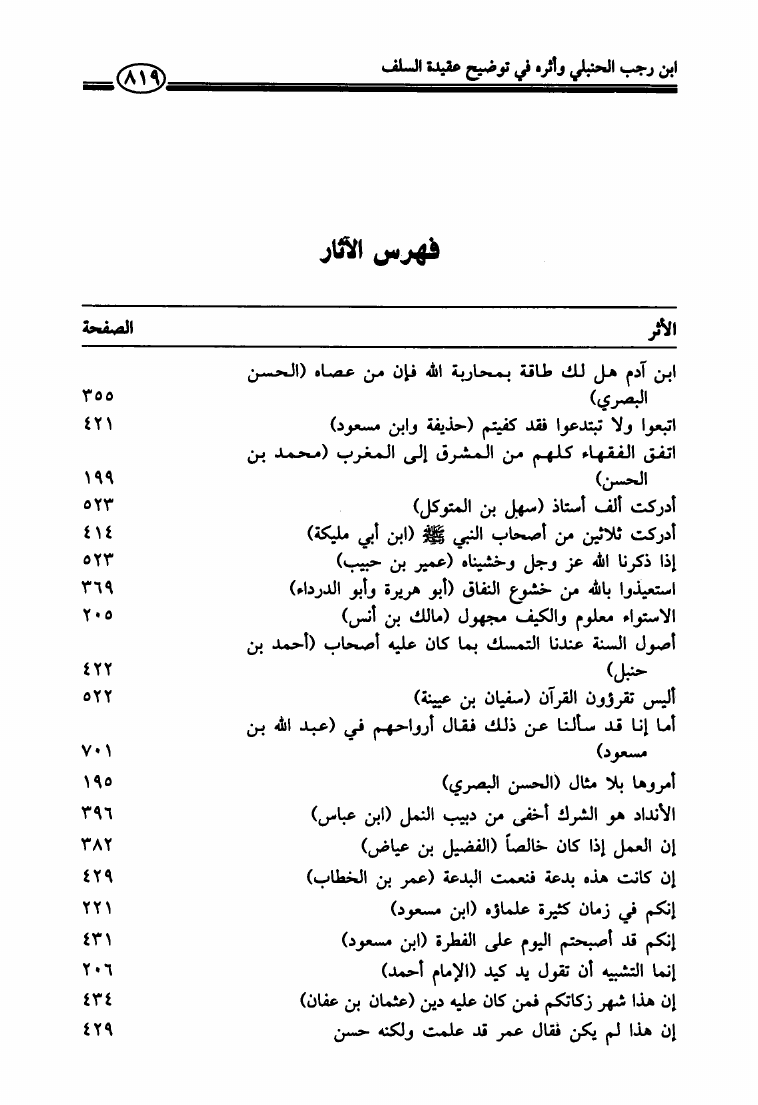 ابن رجب الحنبلي وأثره في توضيح عقيدة السلف ٨١٩

فهرس الآثار

| الأثر | الصفحة |
|---|---|
| ابن آدم هل لك طاقة بمحاربة الله فإن من عصاه (الحسن البصري) | ٣٥٥ |
| اتبعوا ولا تبتدعوا فقد كفيتم (حذيفة وابن مسعود) | ٤٢١ |
| اتفق الفقهاء كلهم من المشرق إلى المغرب (محمد بن الحسن) | ١٩٩ |
| أدركت ألف أستاذ (سهل بن المتوكل) | ٥٢٣ |
| أدركت ثلاثين من أصحاب النبي ﷺ (ابن أبي مليكة) | ٤١٤ |
| إذا ذكرنا الله عز وجل وخشيناه (عمير بن حبيب) | ٥٢٣ |
| استعيذوا بالله من خشوع النفاق (أبو هريرة وأبو الدرداء) | ٣٦٩ |
| الاستواء معلوم والكيف مجهول (مالك بن أنس) | ٢٠٥ |
| أصول السنة عندنا التمسك بما كان عليه أصحاب (أحمد بن حنبل) | ٤٢٢ |
| أليس تقرؤون القرآن (سفيان بن عيينة) | ٥٢٢ |
| أما إنا قد سألنا عن ذلك فقال أرواحهم في (عبد الله بن مسعود) | ٧٠١ |
| أمروها بلا مثال (الحسن البصري) | ١٩٥ |
| الأنداد هو الشرك أخفى من دبيب النمل (ابن عباس) | ٣٩٦ |
| إن العمل إذا كان خالصاً (الفضيل بن عياض) | ٣٨٢ |
| إن كانت هذه بدعة فنعمت البدعة (عمر بن الخطاب) | ٤٢٩ |
| إنكم في زمان كثيرة علماؤه (ابن مسعود) | ٢٢١ |
| إنكم قد أصبحتم اليوم على الفطرة (ابن مسعود) | ٤٣١ |
| إنما التشبيه أن تقول يد كيد (الإمام أحمد) | ٢٠٦ |
| إن هذا شهر زكاتكم فمن كان عليه دين (عثمان بن عفان) | ٤٣٤ |
| إن هذا لم يكن فقال عمر قد علمت ولكنه حسن | ٤٢٩ |